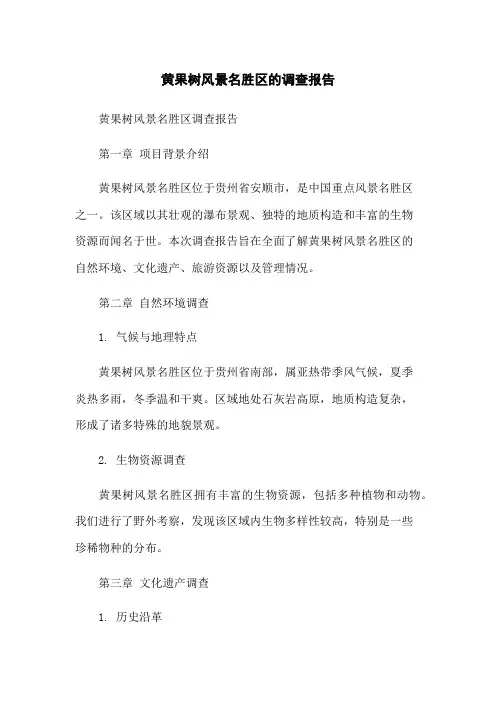 黄果树风景名胜区的调查报告

黄果树风景名胜区调查报告

第一章 项目背景介绍

黄果树风景名胜区位于贵州省安顺市，是中国重点风景名胜区之一。该区域以其壮观的瀑布景观、独特的地质构造和丰富的生物资源而闻名于世。本次调查报告旨在全面了解黄果树风景名胜区的自然环境、文化遗产、旅游资源以及管理情况。

第二章 自然环境调查

1. 气候与地理特点

黄果树风景名胜区位于贵州省南部，属亚热带季风气候，夏季炎热多雨，冬季温和干爽。区域地处石灰岩高原，地质构造复杂，形成了诸多特殊的地貌景观。

2. 生物资源调查

黄果树风景名胜区拥有丰富的生物资源，包括多种植物和动物。我们进行了野外考察，发现该区域内生物多样性较高，特别是一些珍稀物种的分布。

第三章 文化遗产调查

1. 历史沿革